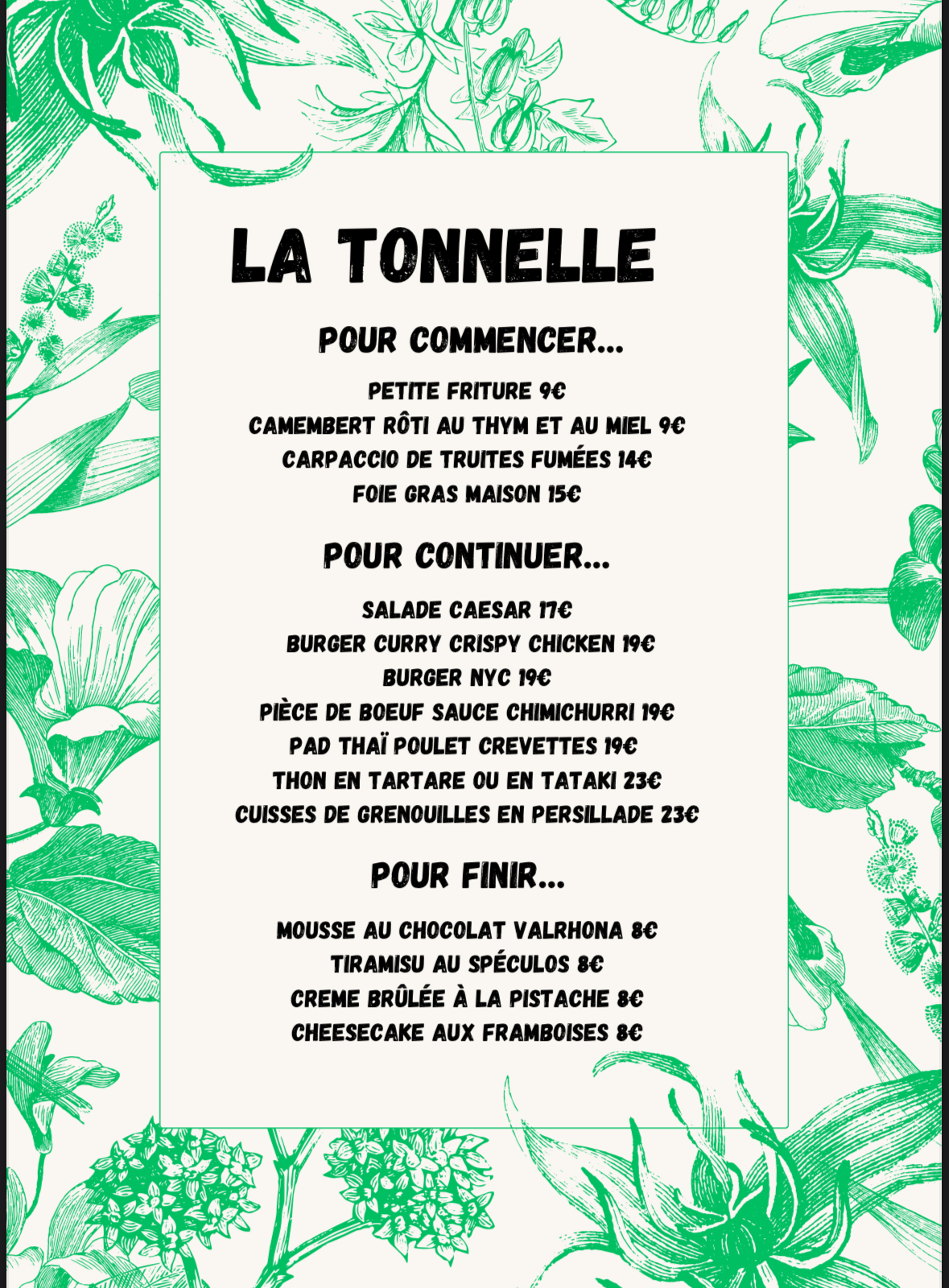 LA TONNELLE

POUR COMMENCER...

PETITE FRITURE 9€
CAMEMBERT RÔTI AU THYM ET AU MIEL 9€
CARPACCIO DE TRUITES FUMÉES 14€
FOIE GRAS MAISON 15€

POUR CONTINUER...

SALADE CAESAR 17€
BURGER CURRY CRISPY CHICKEN 19€
BURGER NYC 19€
PIÈCE DE BOEUF SAUCE CHIMICHURRI 19€
PAD THAÏ POULET CREVETTES 19€
THON EN TARTARE OU EN TATAKI 23€
CUISSES DE GRENOUILLES EN PERSILLADE 23€

POUR FINIR...

MOUSSE AU CHOCOLAT VALRHONA 8€
TIRAMISU AU SPÉCULOS 8€
CREME BRÛLÉE À LA PISTACHE 8€
CHEESECAKE AUX FRAMBOISES 8€